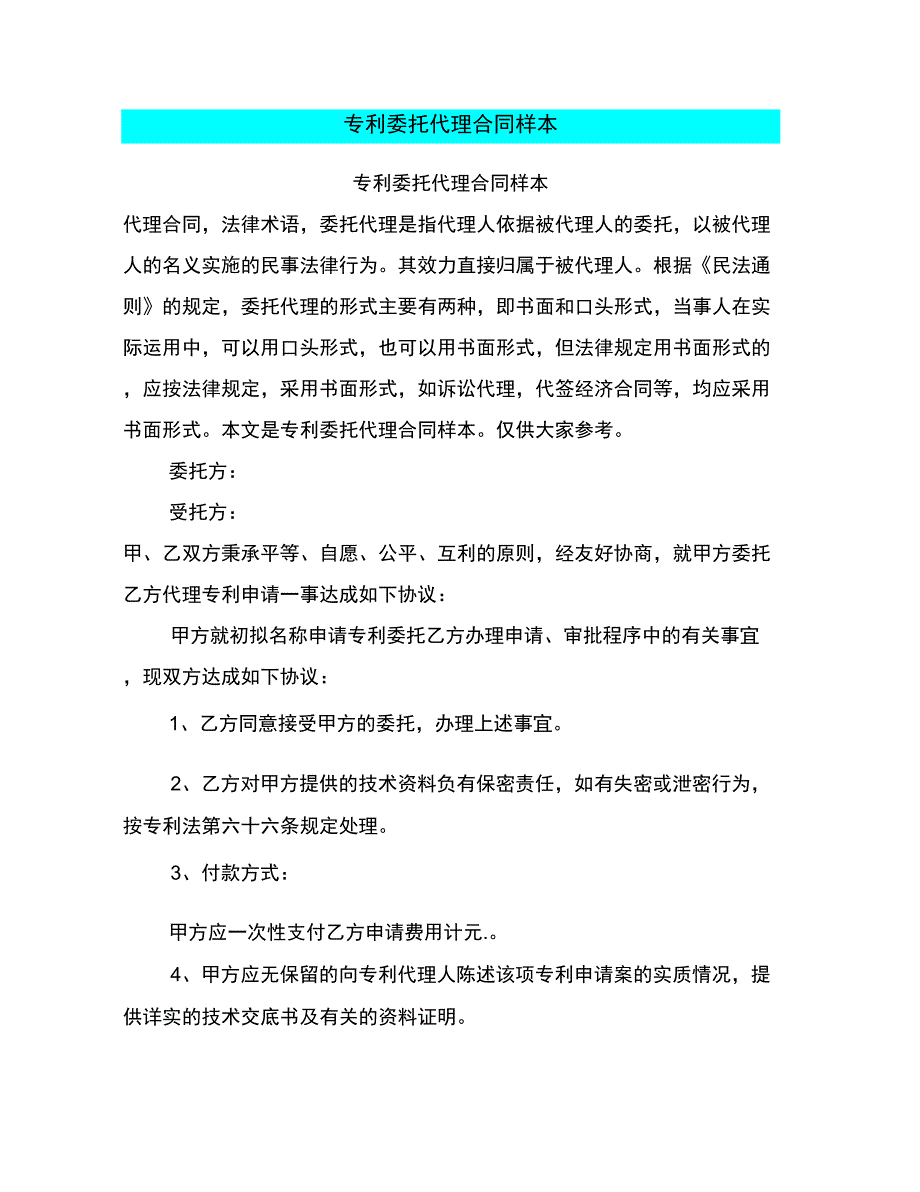 专利委托代理合同样本

专利委托代理合同样本

代理合同，法律术语，委托代理是指代理人依据被代理人的委托，以被代理人的名义实施的民事法律行为。其效力直接归属于被代理人。根据《民法通则》的规定，委托代理的形式主要有两种，即书面和口头形式，当事人在实际运用中，可以用口头形式，也可以用书面形式，但法律规定用书面形式的，应按法律规定，采用书面形式，如诉讼代理，代签经济合同等，均应采用书面形式。本文是专利委托代理合同样本。仅供大家参考。

委托方：

受托方：

甲、乙双方秉承平等、自愿、公平、互利的原则，经友好协商，就甲方委托乙方代理专利申请一事达成如下协议：

甲方就初拟名称申请专利委托乙方办理申请、审批程序中的有关事宜，现双方达成如下协议：

1、乙方同意接受甲方的委托，办理上述事宜。

2、乙方对甲方提供的技术资料负有保密责任，如有失密或泄密行为，按专利法第六十六条规定处理。

3、付款方式：

甲方应一次性支付乙方申请费用计元.。

4、甲方应无保留的向专利代理人陈述该项专利申请案的实质情况，提供详实的技术交底书及有关的资料证明。